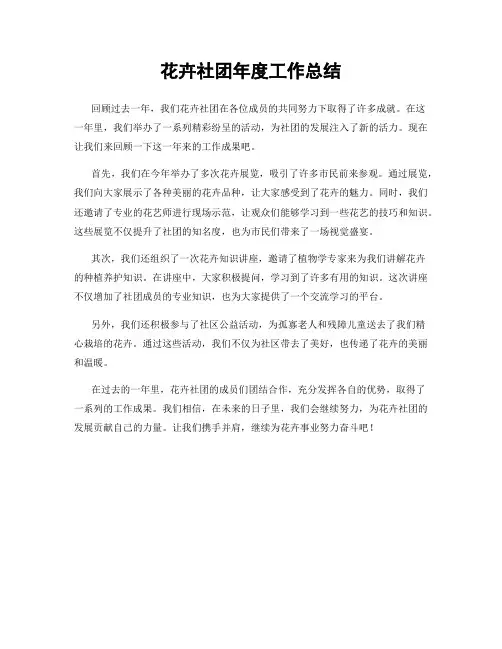 花卉社团年度工作总结

回顾过去一年，我们花卉社团在各位成员的共同努力下取得了许多成就。在这一年里，我们举办了一系列精彩纷呈的活动，为社团的发展注入了新的活力。现在让我们来回顾一下这一年来的工作成果吧。

首先，我们在今年举办了多次花卉展览，吸引了许多市民前来参观。通过展览，我们向大家展示了各种美丽的花卉品种，让大家感受到了花卉的魅力。同时，我们还邀请了专业的花艺师进行现场示范，让观众们能够学习到一些花艺的技巧和知识。这些展览不仅提升了社团的知名度，也为市民们带来了一场视觉盛宴。

其次，我们还组织了一次花卉知识讲座，邀请了植物学专家来为我们讲解花卉的种植养护知识。在讲座中，大家积极提问，学习到了许多有用的知识。这次讲座不仅增加了社团成员的专业知识，也为大家提供了一个交流学习的平台。

另外，我们还积极参与了社区公益活动，为孤寡老人和残障儿童送去了我们精心栽培的花卉。通过这些活动，我们不仅为社区带去了美好，也传递了花卉的美丽和温暖。

在过去的一年里，花卉社团的成员们团结合作，充分发挥各自的优势，取得了一系列的工作成果。我们相信，在未来的日子里，我们会继续努力，为花卉社团的发展贡献自己的力量。让我们携手并肩，继续为花卉事业努力奋斗吧！